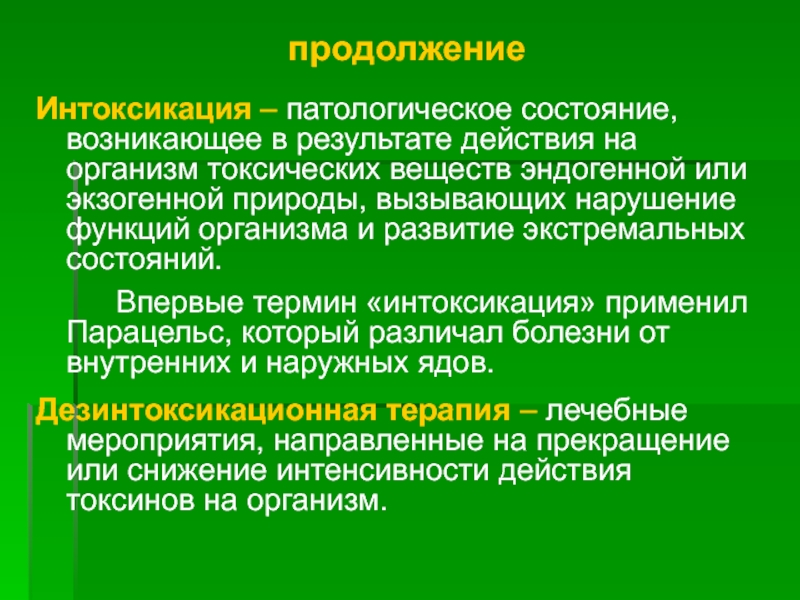 продолжение

Интоксикация – патологическое состояние, возникающее в результате действия на организм токсических веществ эндогенной или экзогенной природы, вызывающих нарушение функций организма и развитие экстремальных состояний.

Впервые термин «интоксикация» применил Парацельс, который различал болезни от внутренних и наружных ядов.

Дезинтоксикационная терапия – лечебные мероприятия, направленные на прекращение или снижение интенсивности действия токсинов на организм.